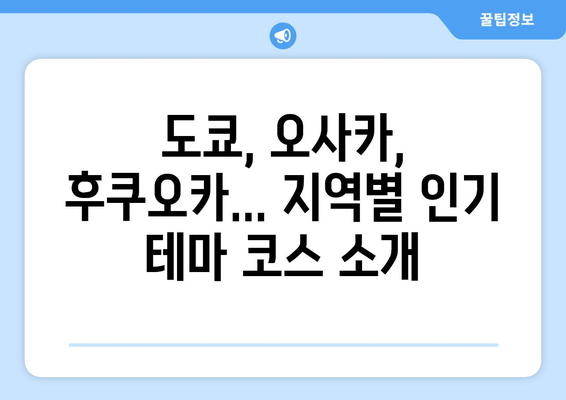 꿀팁정보

도쿄, 오사카, 후쿠오카... 지역별 인기 테마 코스 소개